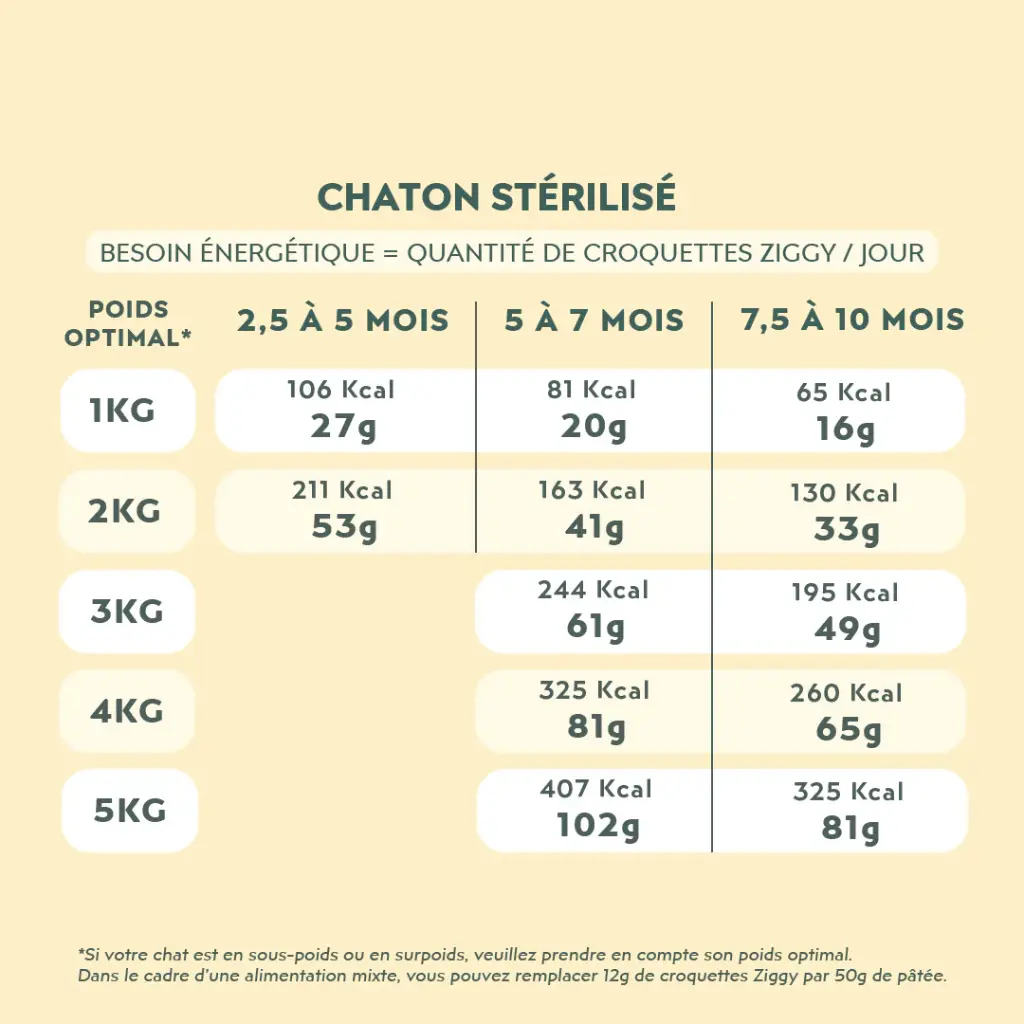 CHATON STÉRILISÉ

BESOIN ÉNERGÉTIQUE = QUANTITÉ DE CROQUETTES ZIGGY / JOUR

| POIDS OPTIMAL* | 2,5 À 5 MOIS | 5 À 7 MOIS | 7,5 À 10 MOIS |
|---|---|---|---|
| 1KG | 106 Kcal 27g | 81 Kcal 20g | 65 Kcal 16g |
| 2KG | 211 Kcal 53g | 163 Kcal 41g | 130 Kcal 33g |
| 3KG | | 244 Kcal 61g | 195 Kcal 49g |
| 4KG | | 325 Kcal 81g | 260 Kcal 65g |
| 5KG | | 407 Kcal 102g | 325 Kcal 81g |

*Si votre chat est en sous-poids ou en surpoids, veuillez prendre en compte son poids optimal.
Dans le cadre d'une alimentation mixte, vous pouvez remplacer 12g de croquettes Ziggy par 50g de pâtée.